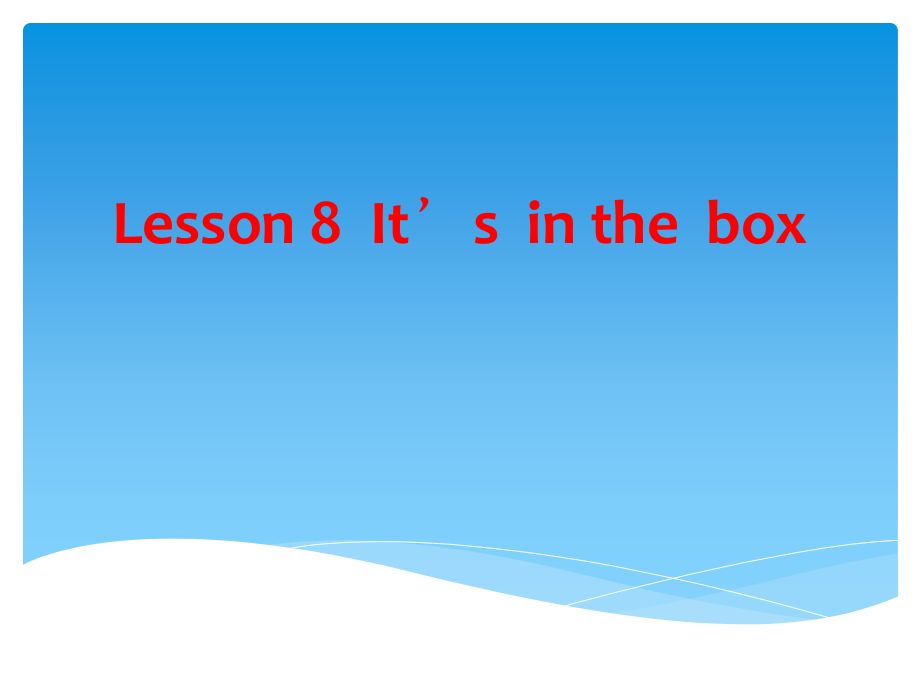 Lesson 8 It’s in the box